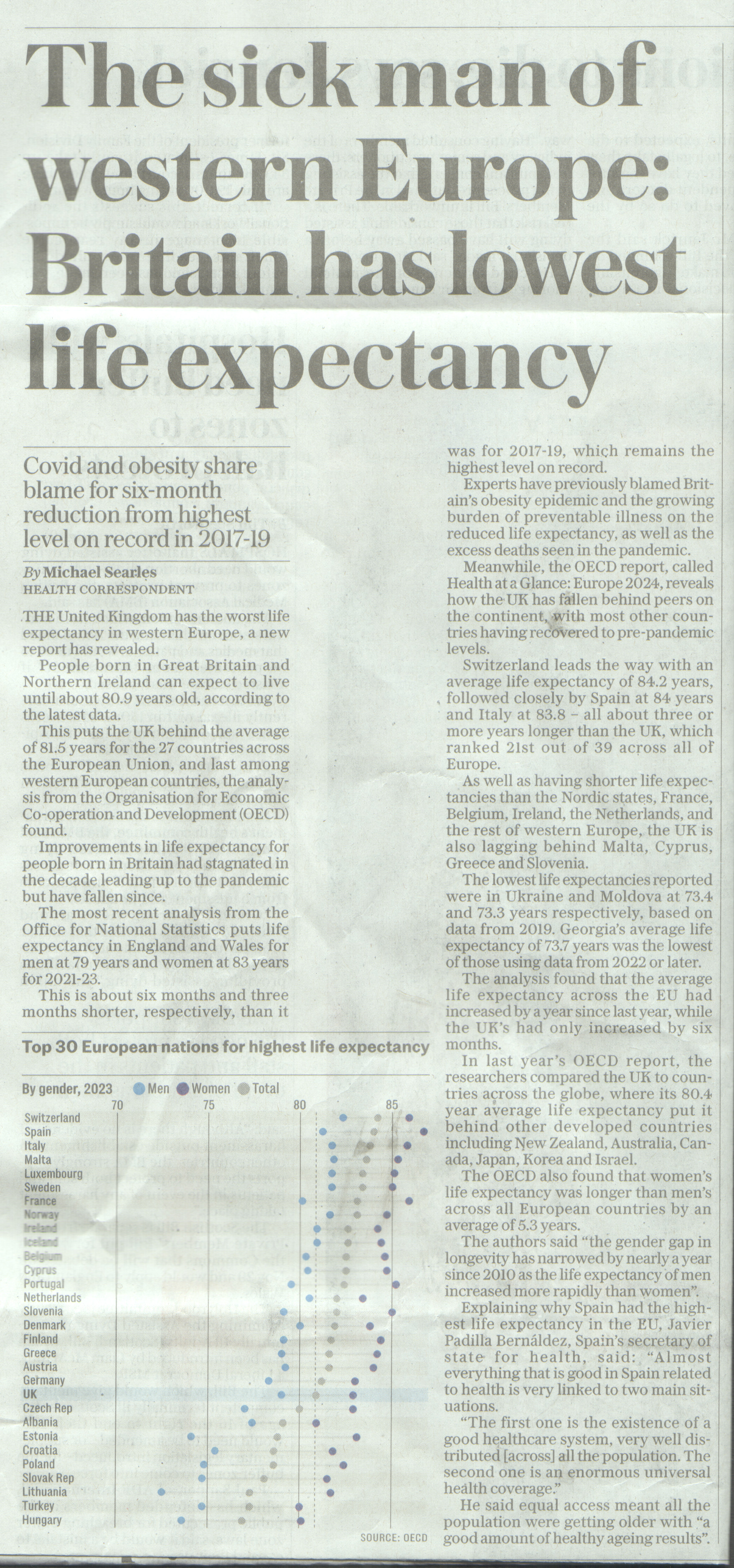 The sick man of western Europe: Britain has lowest life expectancy

Covid and obesity share blame for six-month reduction from highest level on record in 2017-19

By Michael Searles
HEALTH CORRESPONDENT

THE United Kingdom has the worst life expectancy in western Europe, a new report has revealed.

People born in Great Britain and Northern Ireland can expect to live until about 80.9 years old, according to the latest data.

This puts the UK behind the average of 81.5 years for the 27 countries across the European Union, and last among western European countries, the analysis from the Organisation for Economic Co-operation and Development (OECD) found.

Improvements in life expectancy for people born in Britain had stagnated in the decade leading up to the pandemic but have fallen since.

The most recent analysis from the Office for National Statistics puts life expectancy in England and Wales for men at 79 years and women at 83 years for 2021-23.

This is about six months and three months shorter, respectively, than it was for 2017-19, which remains the highest level on record.

Experts have previously blamed Britain's obesity epidemic and the growing burden of preventable illness on the reduced life expectancy, as well as the excess deaths seen in the pandemic.

Meanwhile, the OECD report, called Health at a Glance: Europe 2024, reveals how the UK has fallen behind peers on the continent, with most other countries having recovered to pre-pandemic levels.

Switzerland leads the way with an average life expectancy of 84.2 years, followed closely by Spain at 84 years and Italy at 83.8 – all about three or more years longer than the UK, which ranked 21st out of 39 across all of Europe.

As well as having shorter life expectancies than the Nordic states, France, Belgium, Ireland, the Netherlands, and the rest of western Europe, the UK is also lagging behind Malta, Cyprus, Greece and Slovenia.

The lowest life expectancies reported were in Ukraine and Moldova at 73.4 and 73.3 years respectively, based on data from 2019. Georgia's average life expectancy of 73.7 years was the lowest of those using data from 2022 or later.

The analysis found that the average life expectancy across the EU had increased by a year since last year, while the UK's had only increased by six months.

In last year's OECD report, the researchers compared the UK to countries across the globe, where its 80.4 year average life expectancy put it behind other developed countries including New Zealand, Australia, Canada, Japan, Korea and Israel.

The OECD also found that women's life expectancy was longer than men's across all European countries by an average of 5.3 years.

The authors said "the gender gap in longevity has narrowed by nearly a year since 2010 as the life expectancy of men increased more rapidly than women".

Explaining why Spain had the highest life expectancy in the EU, Javier Padilla Bernáldez, Spain's secretary of state for health, said: "Almost everything that is good in Spain related to health is very linked to two main situations.

"The first one is the existence of a good healthcare system, very well distributed [across] all the population. The second one is an enormous universal health coverage."

He said equal access meant all the population were getting older with "a good amount of healthy ageing results".

Top 30 European nations for highest life expectancy

By gender, 2023 Men Women Total

70 75 80 85

Switzerland
Spain
Italy
Malta
Luxembourg
Sweden
France
Norway
Ireland
Iceland
Belgium
Cyprus
Portugal
Netherlands
Slovenia
Denmark
Finland
Greece
Austria
Germany
UK
Czech Rep
Albania
Estonia
Croatia
Poland
Slovak Rep
Lithuania
Turkey
Hungary

SOURCE: OECD